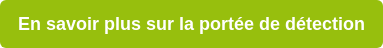 En savoir plus sur la portée de détection